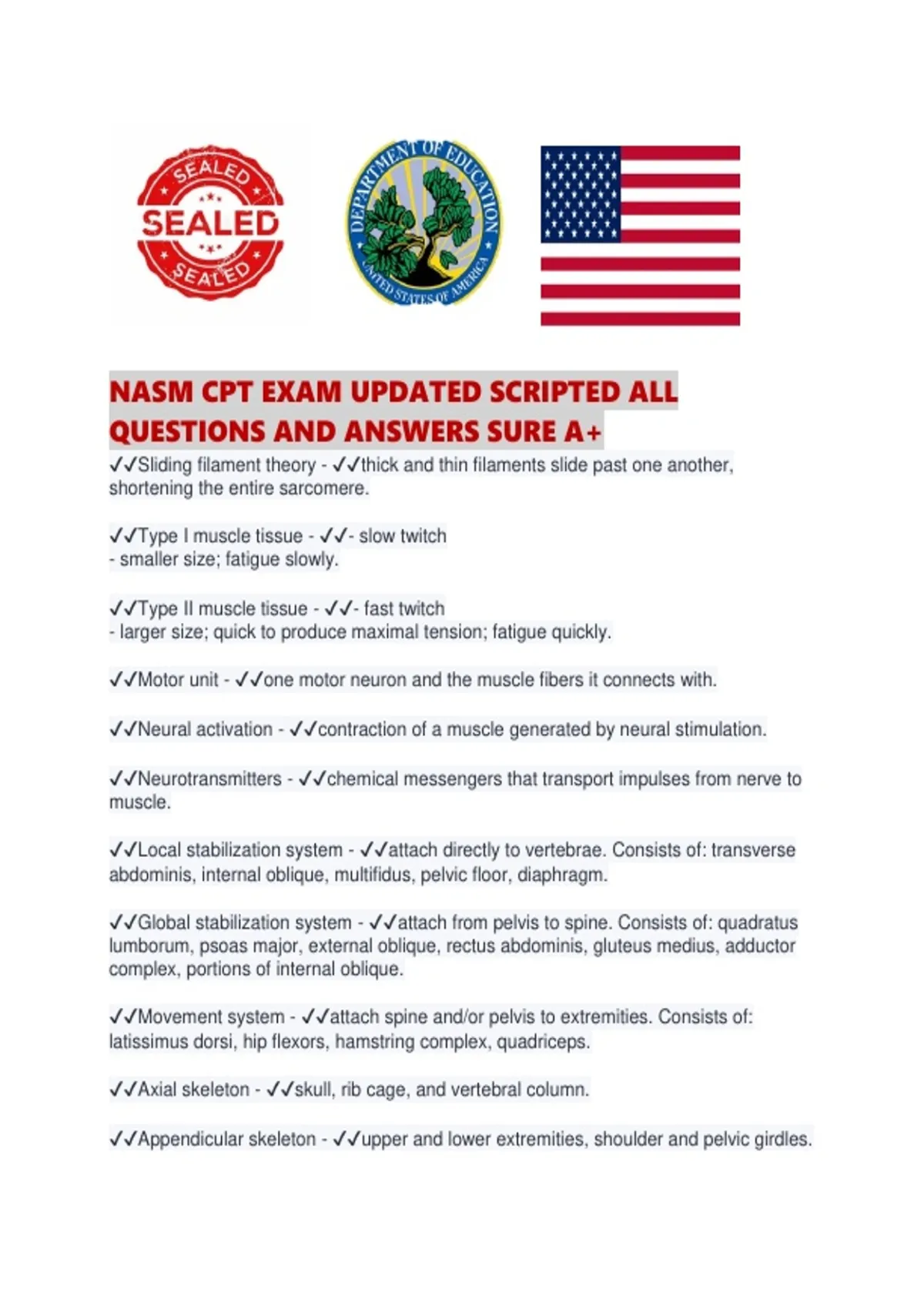 SEALED
SEALED
SEALED

DEPARTMENT OF EDUCATION
UNITED STATES OF AMERICA

NASM CPT EXAM UPDATED SCRIPTED ALL QUESTIONS AND ANSWERS SURE A+

✓✓Sliding filament theory - ✓✓thick and thin filaments slide past one another, shortening the entire sarcomere.

✓✓Type I muscle tissue - ✓✓- slow twitch
- smaller size; fatigue slowly.

✓✓Type II muscle tissue - ✓✓- fast twitch
- larger size; quick to produce maximal tension; fatigue quickly.

✓✓Motor unit - ✓✓one motor neuron and the muscle fibers it connects with.

✓✓Neural activation - ✓✓contraction of a muscle generated by neural stimulation.

✓✓Neurotransmitters - ✓✓chemical messengers that transport impulses from nerve to muscle.

✓✓Local stabilization system - ✓✓attach directly to vertebrae. Consists of: transverse abdominis, internal oblique, multifidus, pelvic floor, diaphragm.

✓✓Global stabilization system - ✓✓attach from pelvis to spine. Consists of: quadratus lumborum, psoas major, external oblique, rectus abdominis, gluteus medius, adductor complex, portions of internal oblique.

✓✓Movement system - ✓✓attach spine and/or pelvis to extremities. Consists of: latissimus dorsi, hip flexors, hamstring complex, quadriceps.

✓✓Axial skeleton - ✓✓skull, rib cage, and vertebral column.

✓✓Appendicular skeleton - ✓✓upper and lower extremities, shoulder and pelvic girdles.